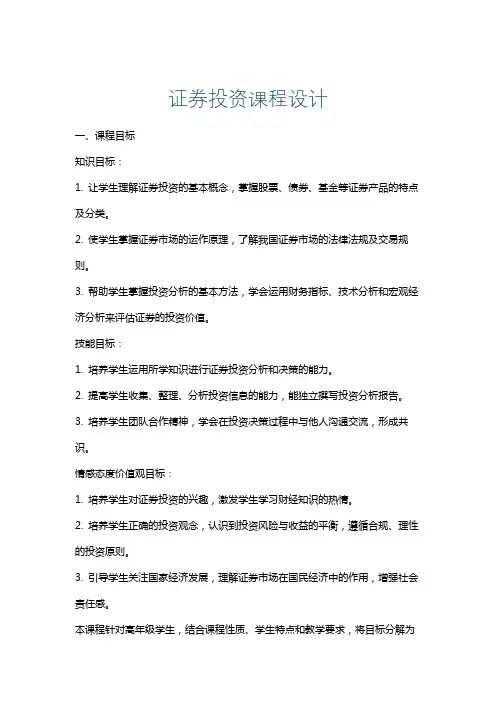 证券投资课程设计

一、课程目标

知识目标：

1. 让学生理解证券投资的基本概念，掌握股票、债券、基金等证券产品的特点及分类。

2. 使学生掌握证券市场的运作原理，了解我国证券市场的法律法规及交易规则。

3. 帮助学生掌握投资分析的基本方法，学会运用财务指标、技术分析和宏观经济分析来评估证券的投资价值。

技能目标：

1. 培养学生运用所学知识进行证券投资分析和决策的能力。

2. 提高学生收集、整理、分析投资信息的能力，能独立撰写投资分析报告。

3. 培养学生团队合作精神，学会在投资决策过程中与他人沟通交流，形成共识。

情感态度价值观目标：

1. 培养学生对证券投资的兴趣，激发学生学习财经知识的热情。

2. 培养学生正确的投资观念，认识到投资风险与收益的平衡，遵循合规、理性的投资原则。

3. 引导学生关注国家经济发展，理解证券市场在国民经济中的作用，增强社会责任感。

本课程针对高年级学生，结合课程性质、学生特点和教学要求，将目标分解为